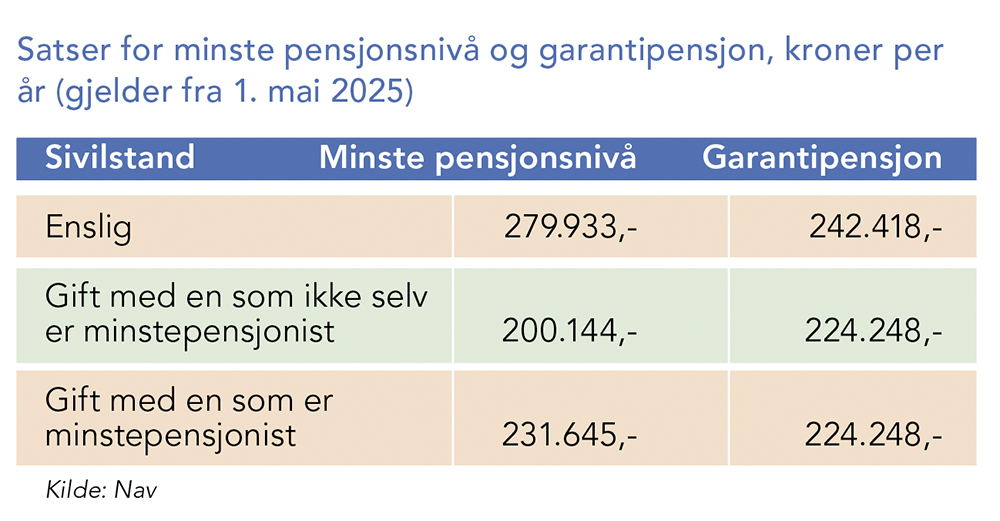 Satser for minste pensjonsnivå og garantipensjon, kroner per år (gjelder fra 1. mai 2025)

| Sivilstand | Minste pensjonsnivå | Garantipensjon |
|---|---|---|
| Enslig | 279.933,- | 242.418,- |
| Gift med en som ikke selv er minstepensjonist | 200.144,- | 224.248,- |
| Gift med en som er minstepensjonist | 231.645,- | 224.248,- |

Kilde: Nav